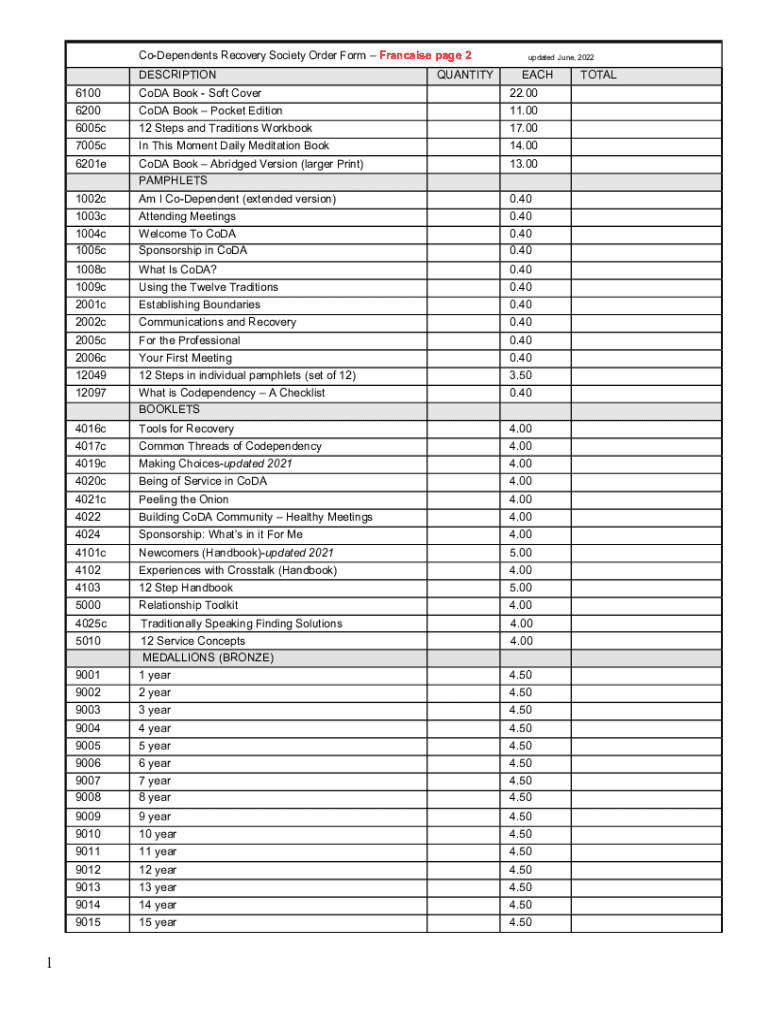 | | Co-Dependents Recovery Society Order Form – Francaise page 2 | | updated June, 2022 | |
|---|---|---|---|---|
| | DESCRIPTION | QUANTITY | EACH | TOTAL |
| 6100 | CoDA Book - Soft Cover | | 22.00 | |
| 6200 | CoDA Book – Pocket Edition | | 11.00 | |
| 6005c | 12 Steps and Traditions Workbook | | 17.00 | |
| 7005c | In This Moment Daily Meditation Book | | 14.00 | |
| 6201e | CoDA Book – Abridged Version (larger Print) | | 13.00 | |
| | PAMPHLETS | | | |
| 1002c | Am I Co-Dependent (extended version) | | 0.40 | |
| 1003c | Attending Meetings | | 0.40 | |
| 1004c | Welcome To CoDA | | 0.40 | |
| 1005c | Sponsorship in CoDA | | 0.40 | |
| 1008c | What Is CoDA? | | 0.40 | |
| 1009c | Using the Twelve Traditions | | 0.40 | |
| 2001c | Establishing Boundaries | | 0.40 | |
| 2002c | Communications and Recovery | | 0.40 | |
| 2005c | For the Professional | | 0.40 | |
| 2006c | Your First Meeting | | 0.40 | |
| 12049 | 12 Steps in individual pamphlets (set of 12) | | 3.50 | |
| 12097 | What is Codependency – A Checklist | | 0.40 | |
| | BOOKLETS | | | |
| 4016c | Tools for Recovery | | 4.00 | |
| 4017c | Common Threads of Codependency | | 4.00 | |
| 4019c | Making Choices-updated 2021 | | 4.00 | |
| 4020c | Being of Service in CoDA | | 4.00 | |
| 4021c | Peeling the Onion | | 4.00 | |
| 4022 | Building CoDA Community – Healthy Meetings | | 4.00 | |
| 4024 | Sponsorship: What's in it For Me | | 4.00 | |
| 4101c | Newcomers (Handbook)-updated 2021 | | 5.00 | |
| 4102 | Experiences with Crosstalk (Handbook) | | 4.00 | |
| 4103 | 12 Step Handbook | | 5.00 | |
| 5000 | Relationship Toolkit | | 4.00 | |
| 4025c | Traditionally Speaking Finding Solutions | | 4.00 | |
| 5010 | 12 Service Concepts | | 4.00 | |
| | MEDALLIONS (BRONZE) | | | |
| 9001 | 1 year | | 4.50 | |
| 9002 | 2 year | | 4.50 | |
| 9003 | 3 year | | 4.50 | |
| 9004 | 4 year | | 4.50 | |
| 9005 | 5 year | | 4.50 | |
| 9006 | 6 year | | 4.50 | |
| 9007 | 7 year | | 4.50 | |
| 9008 | 8 year | | 4.50 | |
| 9009 | 9 year | | 4.50 | |
| 9010 | 10 year | | 4.50 | |
| 9011 | 11 year | | 4.50 | |
| 9012 | 12 year | | 4.50 | |
| 9013 | 13 year | | 4.50 | |
| 9014 | 14 year | | 4.50 | |
| 9015 | 15 year | | 4.50 | |

1